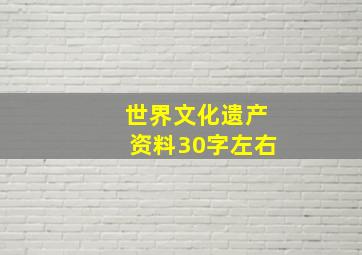 世界文化遗产
资料30字左右